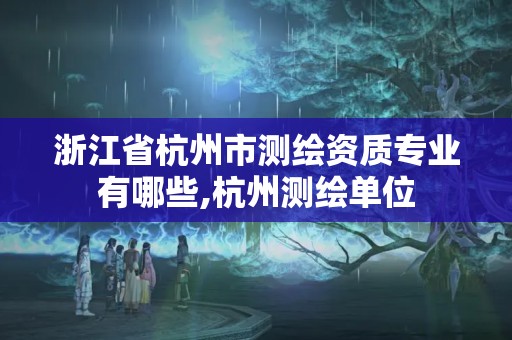 浙江省杭州市测绘资质专业有哪些,杭州测绘单位